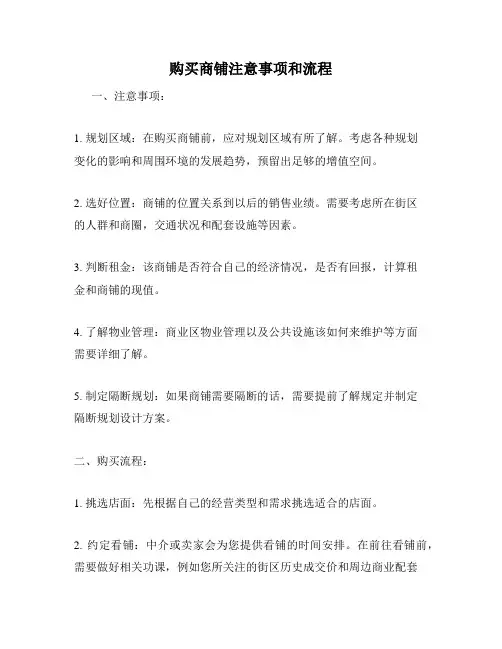 购买商铺注意事项和流程

一、注意事项：

1. 规划区域：在购买商铺前，应对规划区域有所了解。考虑各种规划变化的影响和周围环境的发展趋势，预留出足够的增值空间。

2. 选好位置：商铺的位置关系到以后的销售业绩。需要考虑所在街区的人群和商圈，交通状况和配套设施等因素。

3. 判断租金：该商铺是否符合自己的经济情况，是否有回报，计算租金和商铺的现值。

4. 了解物业管理：商业区物业管理以及公共设施该如何来维护等方面需要详细了解。

5. 制定隔断规划：如果商铺需要隔断的话，需要提前了解规定并制定隔断规划设计方案。

二、购买流程：

1. 挑选店面：先根据自己的经营类型和需求挑选适合的店面。

2. 约定看铺：中介或卖家会为您提供看铺的时间安排。在前往看铺前，需要做好相关功课，例如您所关注的街区历史成交价和周边商业配套